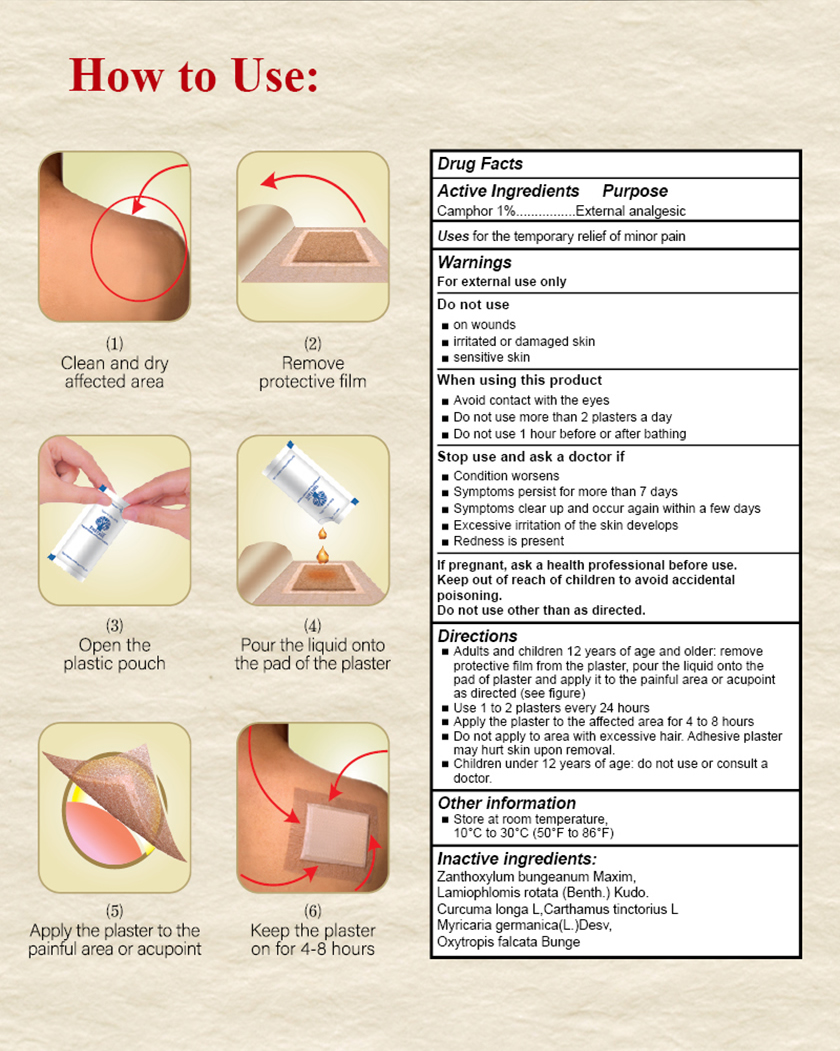 How to Use:

(1)
Clean and dry affected area

(2)
Remove protective film

(3)
Open the plastic pouch

(4)
Pour the liquid onto the pad of the plaster

(5)
Apply the plaster to the painful area or acupoint

(6)
Keep the plaster on for 4-8 hours

Drug Facts

Active Ingredients Purpose
Camphor 1%................External analgesic

Uses for the temporary relief of minor pain

Warnings
For external use only

Do not use
■ on wounds
■ irritated or damaged skin
■ sensitive skin

When using this product
■ Avoid contact with the eyes
■ Do not use more than 2 plasters a day
■ Do not use 1 hour before or after bathing

Stop use and ask a doctor if
■ Condition worsens
■ Symptoms persist for more than 7 days
■ Symptoms clear up and occur again within a few days
■ Excessive irritation of the skin develops
■ Redness is present

If pregnant, ask a health professional before use.
Keep out of reach of children to avoid accidental poisoning.
Do not use other than as directed.

Directions
■ Adults and children 12 years of age and older: remove protective film from the plaster, pour the liquid onto the pad of plaster and apply it to the painful area or acupoint as directed (see figure)
■ Use 1 to 2 plasters every 24 hours
■ Apply the plaster to the affected area for 4 to 8 hours
■ Do not apply to area with excessive hair. Adhesive plaster may hurt skin upon removal.
■ Children under 12 years of age: do not use or consult a doctor.

Other information
■ Store at room temperature, 10°C to 30°C (50°F to 86°F)

Inactive ingredients:
Zanthoxylum bungeanum Maxim,
Lamiophlomis rotata (Benth.) Kudo.
Curcuma longa L,Carthamus tinctorius L
Myricaria germanica(L.)Desv,
Oxytropis falcata Bunge